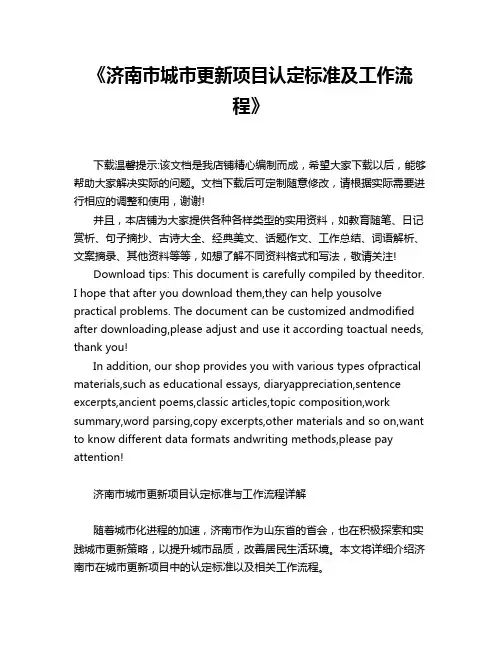 《济南市城市更新项目认定标准及工作流程》

下载温馨提示:该文档是我店铺精心编制而成，希望大家下载以后，能够帮助大家解决实际的问题。文档下载后可定制随意修改，请根据实际需要进行相应的调整和使用，谢谢!

并且，本店铺为大家提供各种各样类型的实用资料，如教育随笔、日记赏析、句子摘抄、古诗大全、经典美文、话题作文、工作总结、词语解析、文案摘录、其他资料等等，如想了解不同资料格式和写法，敬请关注!

Download tips: This document is carefully compiled by theeditor. I hope that after you download them,they can help yousolve practical problems. The document can be customized andmodified after downloading,please adjust and use it according toactual needs, thank you!

In addition, our shop provides you with various types ofpractical materials,such as educational essays, diaryappreciation,sentence excerpts,ancient poems,classic articles,topic composition,work summary,word parsing,copy excerpts,other materials and so on,want to know different data formats andwriting methods,please pay attention!

济南市城市更新项目认定标准与工作流程详解

随着城市化进程的加速，济南市作为山东省的省会，也在积极探索和实践城市更新策略，以提升城市品质，改善居民生活环境。本文将详细介绍济南市在城市更新项目中的认定标准以及相关工作流程。